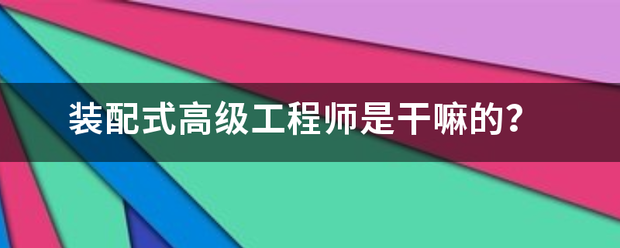 装配式高级工程师是干嘛的?